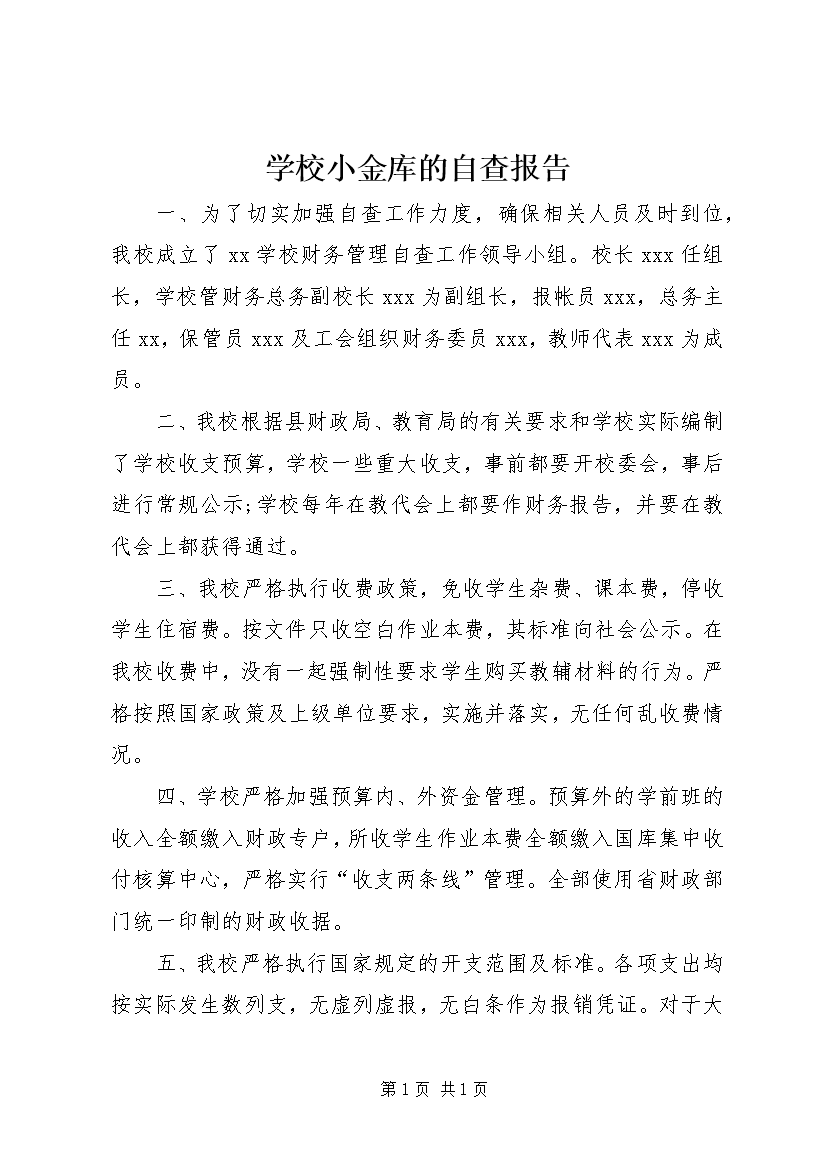 学校小金库的自查报告

一、为了切实加强自查工作力度，确保相关人员及时到位，我校成立了 xx 学校财务管理自查工作领导小组。校长 xxx 任组长，学校管财务总务副校长 xxx 为副组长，报帐员 xxx，总务主任 xx，保管员 xxx 及工会组织财务委员 xxx，教师代表 xxx 为成员。

二、我校根据县财政局、教育局的有关要求和学校实际编制了学校收支预算，学校一些重大收支，事前都要开校委会，事后进行常规公示;学校每年在教代会上都要作财务报告，并要在教代会上都获得通过。

三、我校严格执行收费政策，免收学生杂费、课本费，停收学生住宿费。按文件只收空白作业本费，其标准向社会公示。在我校收费中，没有一起强制性要求学生购买教辅材料的行为。严格按照国家政策及上级单位要求，实施并落实，无任何乱收费情况。

四、学校严格加强预算内、外资金管理。预算外的学前班的收入全额缴入财政专户，所收学生作业本费全额缴入国库集中收付核算中心，严格实行“收支两条线”管理。全部使用省财政部门统一印制的财政收据。

五、我校严格执行国家规定的开支范围及标准。各项支出均按实际发生数列支，无虚列虚报，无白条作为报销凭证。对于大

第 1 页 共 1 页